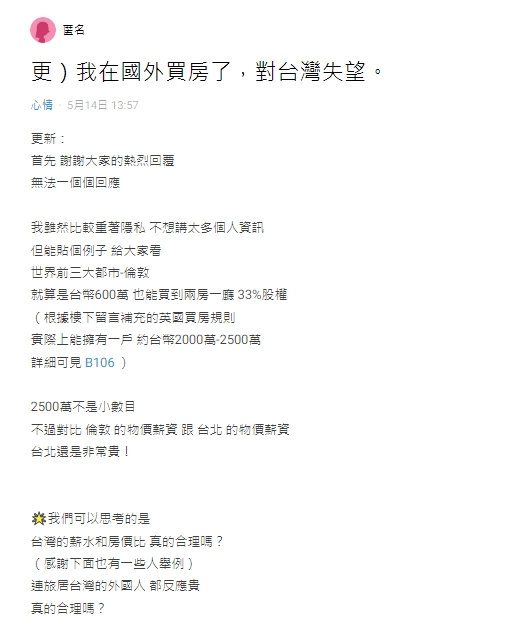 匿名

更）我在國外買房了，對台灣失望。

心情 · 5月14日 13:57

更新：
首先 謝謝大家的熱烈回覆
無法一個個回應

我雖然比較重著隱私 不想講太多個人資訊
但能貼個例子 給大家看
世界前三大都市-倫敦
就算是台幣600萬 也能買到兩房一廳 33%股權
（根據樓下留言補充的英國買房規則
實際上能擁有一戶 約台幣2000萬-2500萬
詳細可見 B106 ）

2500萬不是小數目
不過對比 倫敦 的物價薪資 跟 台北 的物價薪資
台北還是非常貴！

🌟我們可以思考的是
台灣的薪水和房價比 真的合理嗎？
（感謝下面也有一些人舉例）
連旅居台灣的外國人 都反應貴
真的合理嗎？